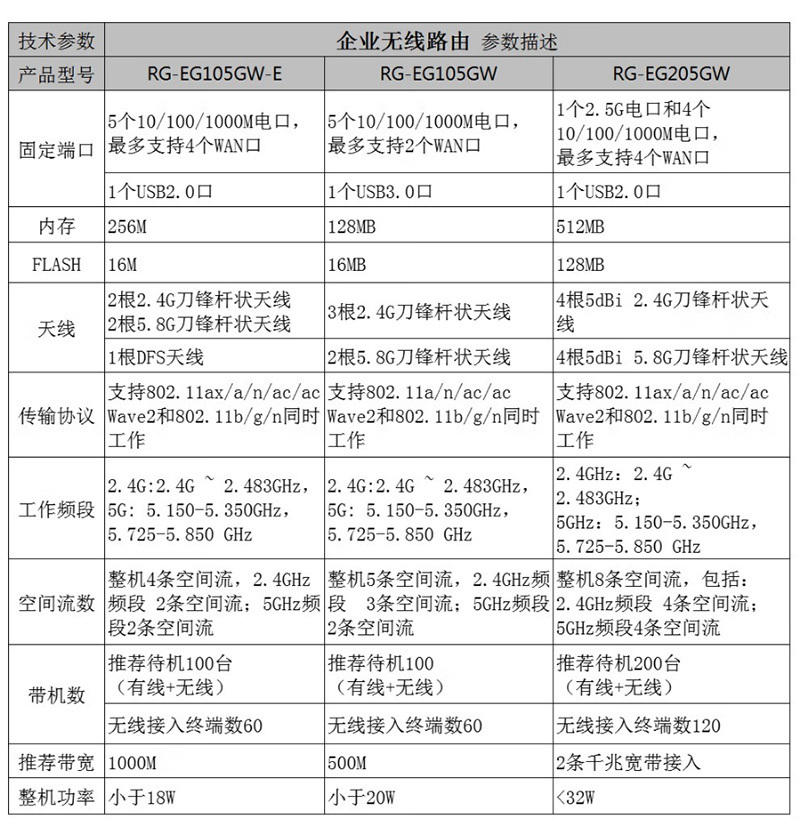 | 技术参数 | 企业无线路由 参数描述 | | |
|---|---|---|---|
| 产品型号 | RG-EG105GW-E | RG-EG105GW | RG-EG205GW |
| 固定端口 | 5个10/100/1000M电口，最多支持4个WAN口 | 5个10/100/1000M电口，最多支持2个WAN口 | 1个2.5G电口和4个10/100/1000M电口，最多支持4个WAN口 |
| | 1个USB2.0口 | 1个USB3.0口 | 1个USB2.0口 |
| 内存 | 256M | 128MB | 512MB |
| FLASH | 16M | 16MB | 128MB |
| 天线 | 2根2.4G刀锋杆状天线 2根5.8G刀锋杆状天线 | 3根2.4G刀锋杆状天线 | 4根5dBi 2.4G刀锋杆状天线 |
| | 1根DFS天线 | 2根5.8G刀锋杆状天线 | 4根5dBi 5.8G刀锋杆状天线 |
| 传输协议 | 支持802.11ax/a/n/ac/ac Wave2和802.11b/g/n同时工作 | 支持802.11a/n/ac/ac Wave2和802.11b/g/n同时工作 | 支持802.11ax/a/n/ac/ac Wave2和802.11b/g/n同时工作 |
| 工作频段 | 2.4G:2.4G ~ 2.483GHz，5G: 5.150-5.350GHz，5.725-5.850 GHz | 2.4G:2.4G ~ 2.483GHz，5G: 5.150-5.350GHz，5.725-5.850 GHz | 2.4GHz: 2.4G ~ 2.483GHz；5GHz: 5.150-5.350GHz，5.725-5.850 GHz |
| 空间流数 | 整机4条空间流，2.4GHz频段 2条空间流；5GHz频段2条空间流 | 整机5条空间流，2.4GHz频段 3条空间流；5GHz频段2条空间流 | 整机8条空间流，包括：2.4GHz频段 4条空间流；5GHz频段4条空间流 |
| 带机数 | 推荐待机100台（有线+无线） | 推荐待机100（有线+无线） | 推荐待机200台（有线+无线） |
| | 无线接入终端数60 | 无线接入终端数60 | 无线接入终端数120 |
| 推荐带宽 | 1000M | 500M | 2条千兆宽带接入 |
| 整机功率 | 小于18W | 小于20W | <32W |